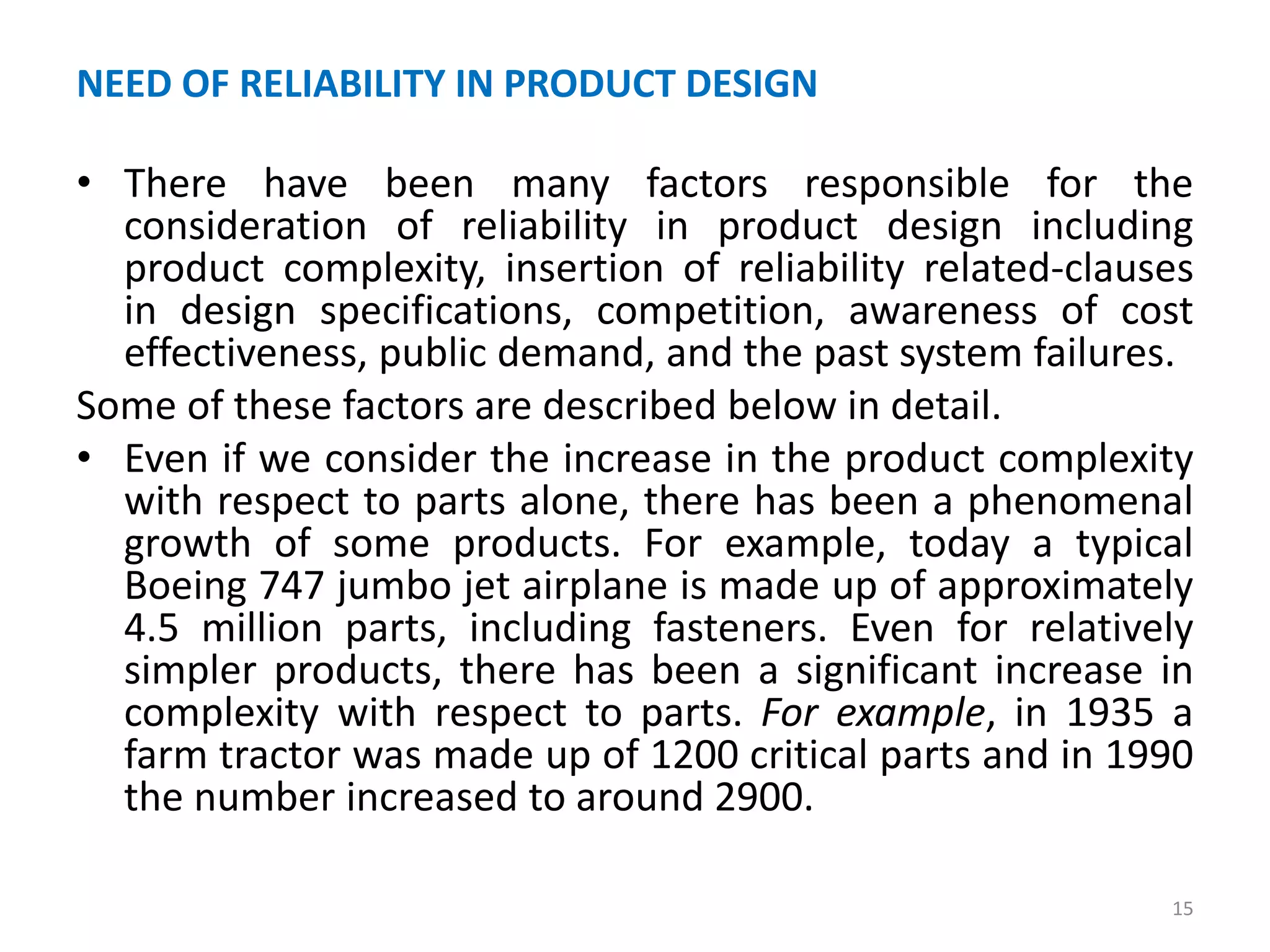 NEED OF RELIABILITY IN PRODUCT DESIGN

• There have been many factors responsible for the consideration of reliability in product design including product complexity, insertion of reliability related-clauses in design specifications, competition, awareness of cost effectiveness, public demand, and the past system failures.

Some of these factors are described below in detail.

• Even if we consider the increase in the product complexity with respect to parts alone, there has been a phenomenal growth of some products. For example, today a typical Boeing 747 jumbo jet airplane is made up of approximately 4.5 million parts, including fasteners. Even for relatively simpler products, there has been a significant increase in complexity with respect to parts. For example, in 1935 a farm tractor was made up of 1200 critical parts and in 1990 the number increased to around 2900.

15